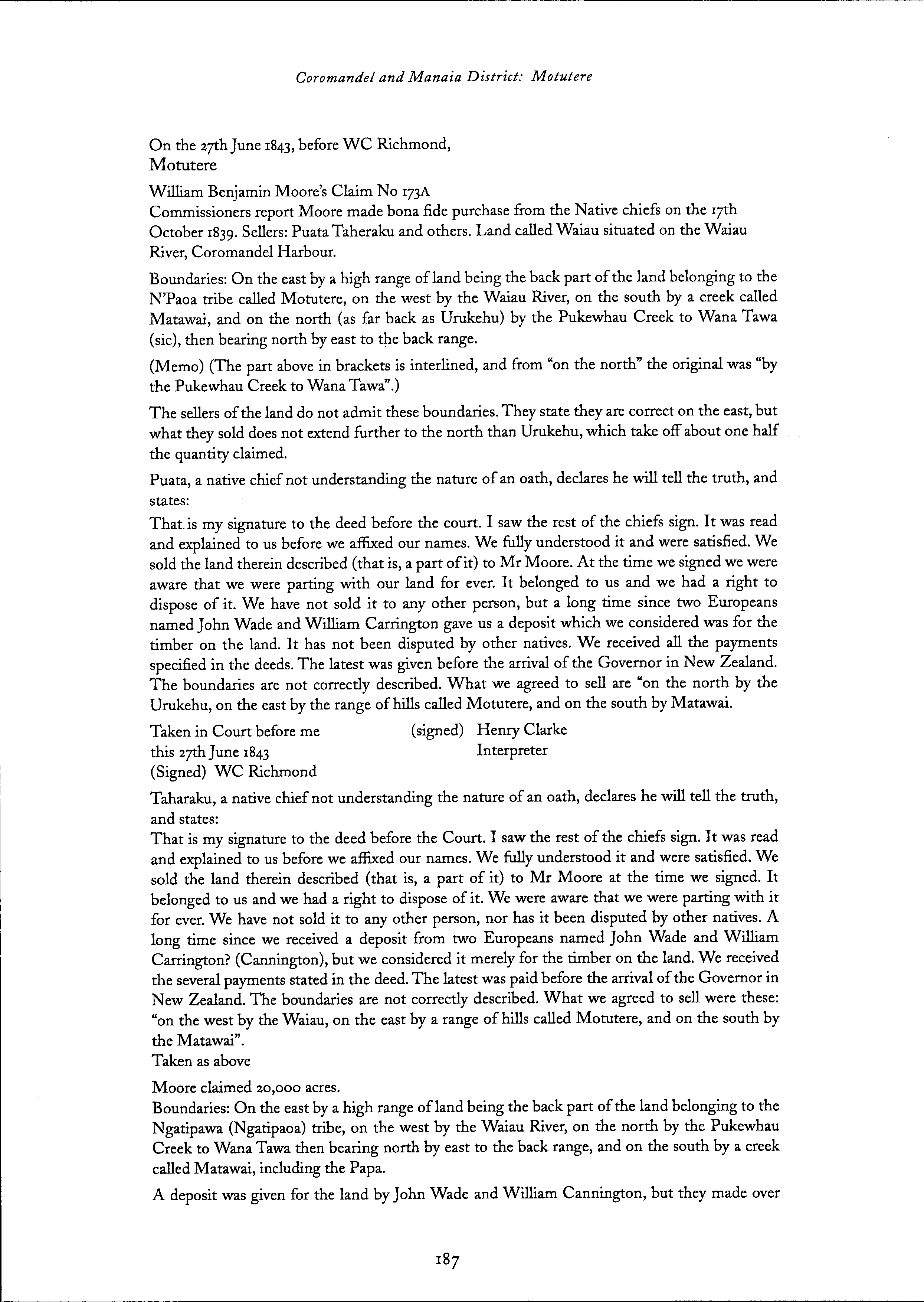 Coromandel and Manaia District: Motutere

On the 27th June 1843, before WC Richmond,
Motutere

William Benjamin Moore's Claim No 173A
Commissioners report Moore made bona fide purchase from the Native chiefs on the 17th October 1839. Sellers: Puata Taheraku and others. Land called Waiau situated on the Waiau River, Coromandel Harbour.

Boundaries: On the east by a high range of land being the back part of the land belonging to the N'Paoa tribe called Motutere, on the west by the Waiau River, on the south by a creek called Matawai, and on the north (as far back as Urukehu) by the Pukewhau Creek to Wana Tawa (sic), then bearing north by east to the back range.

(Memo) (The part above in brackets is interlined, and from "on the north" the original was "by the Pukewhau Creek to Wana Tawa".)

The sellers of the land do not admit these boundaries. They state they are correct on the east, but what they sold does not extend further to the north than Urukehu, which take off about one half the quantity claimed.

Puata, a native chief not understanding the nature of an oath, declares he will tell the truth, and states:
That is my signature to the deed before the court. I saw the rest of the chiefs sign. It was read and explained to us before we affixed our names. We fully understood it and were satisfied. We sold the land therein described (that is, a part of it) to Mr Moore. At the time we signed we were aware that we were parting with our land for ever. It belonged to us and we had a right to dispose of it. We have not sold it to any other person, but a long time since two Europeans named John Wade and William Carrington gave us a deposit which we considered was for the timber on the land. It has not been disputed by other natives. We received all the payments specified in the deeds. The latest was given before the arrival of the Governor in New Zealand. The boundaries are not correctly described. What we agreed to sell are "on the north by the Urukehu, on the east by the range of hills called Motutere, and on the south by Matawai.

Taken in Court before me
this 27th June 1843
(Signed) WC Richmond

(signed) Henry Clarke
Interpreter

Taharaku, a native chief not understanding the nature of an oath, declares he will tell the truth, and states:
That is my signature to the deed before the Court. I saw the rest of the chiefs sign. It was read and explained to us before we affixed our names. We fully understood it and were satisfied. We sold the land therein described (that is, a part of it) to Mr Moore at the time we signed. It belonged to us and we had a right to dispose of it. We were aware that we were parting with it for ever. We have not sold it to any other person, nor has it been disputed by other natives. A long time since we received a deposit from two Europeans named John Wade and William Carrington? (Cannington), but we considered it merely for the timber on the land. We received the several payments stated in the deed. The latest was paid before the arrival of the Governor in New Zealand. The boundaries are not correctly described. What we agreed to sell were these: "on the west by the Waiau, on the east by a range of hills called Motutere, and on the south by the Matawai".
Taken as above

Moore claimed 20,000 acres.
Boundaries: On the east by a high range of land being the back part of the land belonging to the Ngatipawa (Ngatipaoa) tribe, on the west by the Waiau River, on the north by the Pukewhau Creek to Wana Tawa then bearing north by east to the back range, and on the south by a creek called Matawai, including the Papa.

A deposit was given for the land by John Wade and William Cannington, but they made over

187